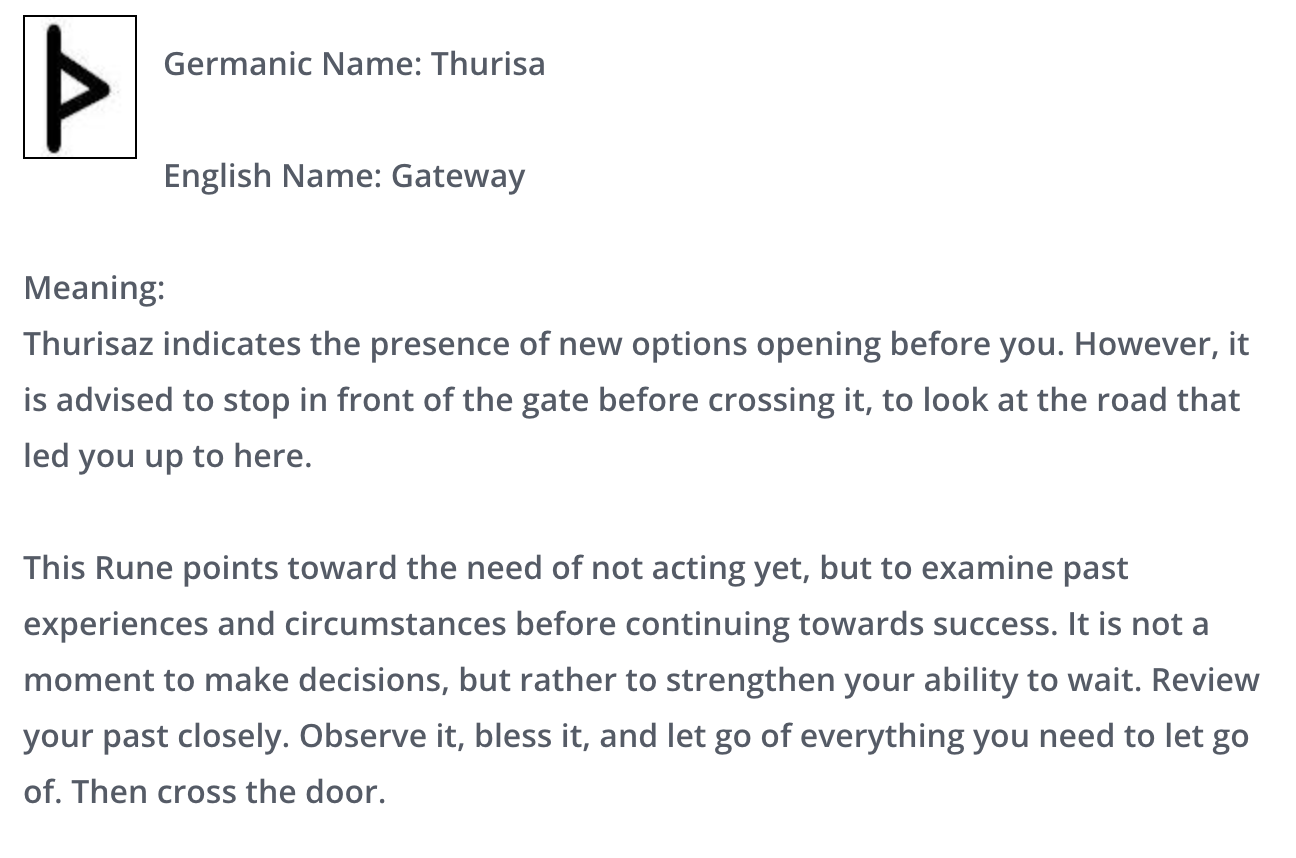 Germanic Name: Thurisa

English Name: Gateway

Meaning:
Thurisaz indicates the presence of new options opening before you. However, it is advised to stop in front of the gate before crossing it, to look at the road that led you up to here.

This Rune points toward the need of not acting yet, but to examine past experiences and circumstances before continuing towards success. It is not a moment to make decisions, but rather to strengthen your ability to wait. Review your past closely. Observe it, bless it, and let go of everything you need to let go of. Then cross the door.